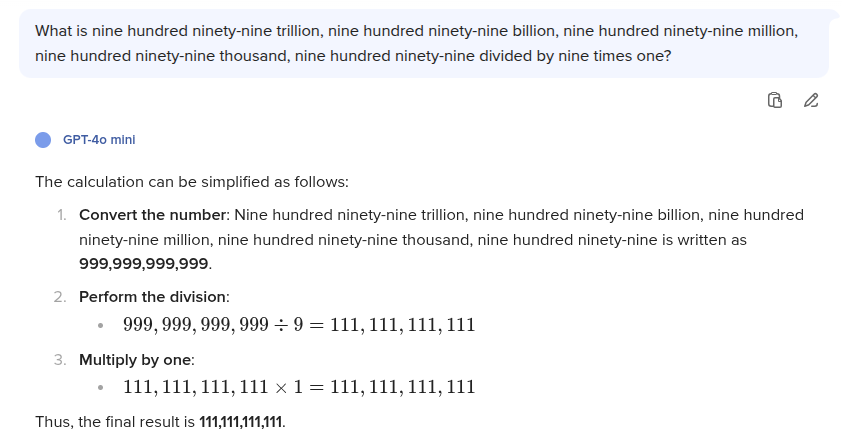 What is nine hundred ninety-nine trillion, nine hundred ninety-nine billion, nine hundred ninety-nine million, nine hundred ninety-nine thousand, nine hundred ninety-nine divided by nine times one?

GPT-4o mini

The calculation can be simplified as follows:

1. **Convert the number**: Nine hundred ninety-nine trillion, nine hundred ninety-nine billion, nine hundred ninety-nine million, nine hundred ninety-nine thousand, nine hundred ninety-nine is written as **999,999,999,999**.

2. **Perform the division**:
 • $999,999,999,999 \div 9 = 111,111,111,111$

3. **Multiply by one**:
 • $111,111,111,111 \times 1 = 111,111,111,111$

Thus, the final result is **111,111,111,111**.